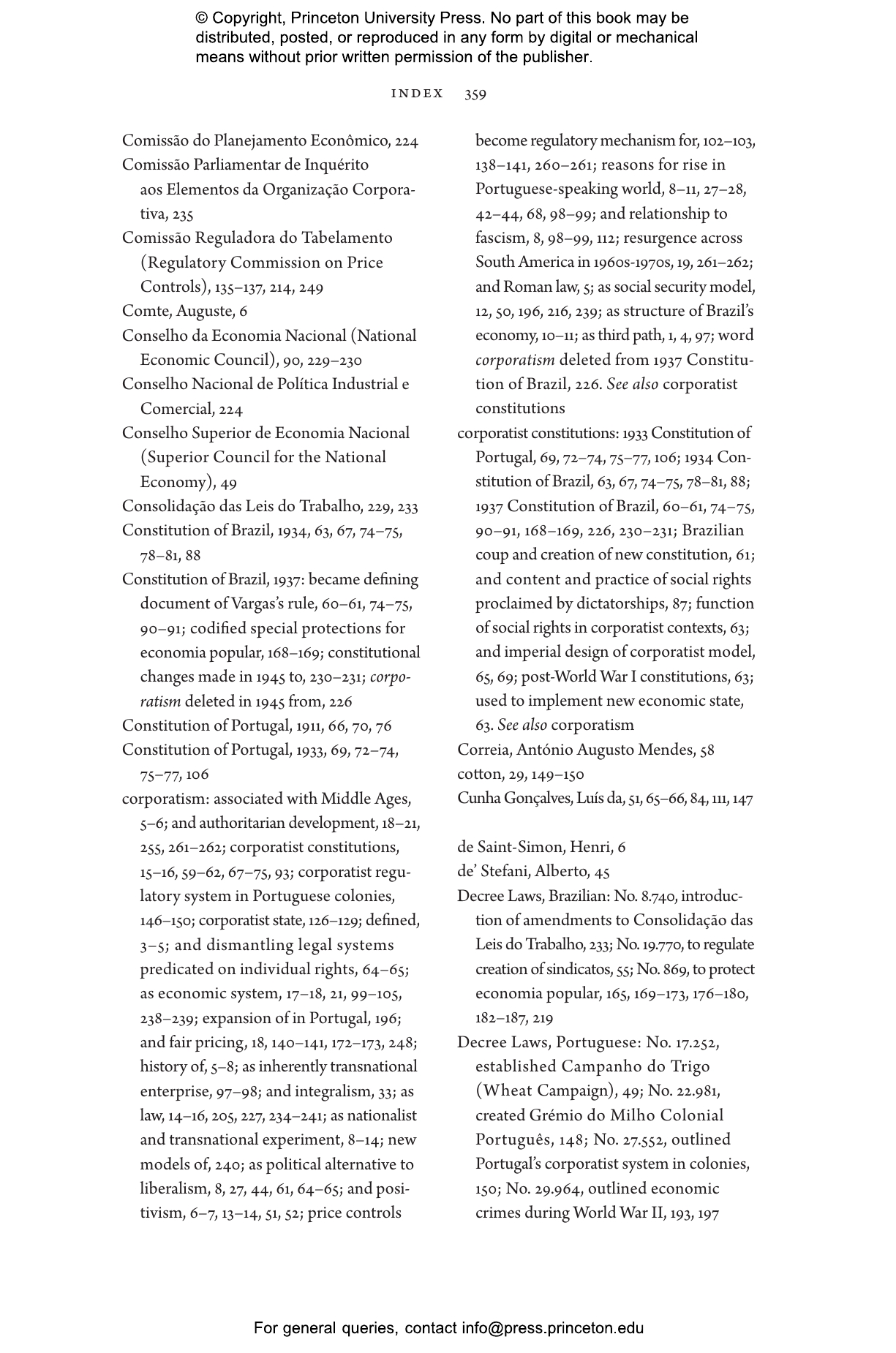 © Copyright, Princeton University Press. No part of this book may be distributed, posted, or reproduced in any form by digital or mechanical means without prior written permission of the publisher.

INDEX 359

Comissão do Planejamento Econômico, 224
Comissão Parliamentar de Inquérito aos Elementos da Organização Corporativa, 235
Comissão Reguladora do Tabelamento (Regulatory Commission on Price Controls), 135–137, 214, 249
Comte, Auguste, 6
Conselho da Economia Nacional (National Economic Council), 90, 229–230
Conselho Nacional de Política Industrial e Comercial, 224
Conselho Superior de Economia Nacional (Superior Council for the National Economy), 49
Consolidação das Leis do Trabalho, 229, 233
Constitution of Brazil, 1934, 63, 67, 74–75, 78–81, 88
Constitution of Brazil, 1937: became defining document of Vargas's rule, 60–61, 74–75, 90–91; codified special protections for economia popular, 168–169; constitutional changes made in 1945 to, 230–231; corporatism deleted in 1945 from, 226
Constitution of Portugal, 1911, 66, 70, 76
Constitution of Portugal, 1933, 69, 72–74, 75–77, 106
corporatism: associated with Middle Ages, 5–6; and authoritarian development, 18–21, 255, 261–262; corporatist constitutions, 15–16, 59–62, 67–75, 93; corporatist regulatory system in Portuguese colonies, 146–150; corporatist state, 126–129; defined, 3–5; and dismantling legal systems predicated on individual rights, 64–65; as economic system, 17–18, 21, 99–105, 238–239; expansion of in Portugal, 196; and fair pricing, 18, 140–141, 172–173, 248; history of, 5–8; as inherently transnational enterprise, 97–98; and integralism, 33; as law, 14–16, 205, 227, 234–241; as nationalist and transnational experiment, 8–14; new models of, 240; as political alternative to liberalism, 8, 27, 44, 61, 64–65; and positivism, 6–7, 13–14, 51, 52; price controls become regulatory mechanism for, 102–103, 138–141, 260–261; reasons for rise in Portuguese-speaking world, 8–11, 27–28, 42–44, 68, 98–99; and relationship to fascism, 8, 98–99, 112; resurgence across South America in 1960s-1970s, 19, 261–262; and Roman law, 5; as social security model, 12, 50, 196, 216, 239; as structure of Brazil's economy, 10–11; as third path, 1, 4, 97; word corporatism deleted from 1937 Constitution of Brazil, 226. See also corporatist constitutions
corporatist constitutions: 1933 Constitution of Portugal, 69, 72–74, 75–77, 106; 1934 Constitution of Brazil, 63, 67, 74–75, 78–81, 88; 1937 Constitution of Brazil, 60–61, 74–75, 90–91, 168–169, 226, 230–231; Brazilian coup and creation of new constitution, 61; and content and practice of social rights proclaimed by dictatorships, 87; function of social rights in corporatist contexts, 63; and imperial design of corporatist model, 65, 69; post-World War I constitutions, 63; used to implement new economic state, 63. See also corporatism
Correia, António Augusto Mendes, 58
cotton, 29, 149–150
Cunha Gonçalves, Luís da, 51, 65–66, 84, 111, 147

de Saint-Simon, Henri, 6
de' Stefani, Alberto, 45
Decree Laws, Brazilian: No. 8.740, introduction of amendments to Consolidação das Leis do Trabalho, 233; No. 19.770, to regulate creation of sindicatos, 55; No. 869, to protect economia popular, 165, 169–173, 176–180, 182–187, 219
Decree Laws, Portuguese: No. 17.252, established Campanho do Trigo (Wheat Campaign), 49; No. 22.981, created Grémio do Milho Colonial Português, 148; No. 27.552, outlined Portugal's corporatist system in colonies, 150; No. 29.964, outlined economic crimes during World War II, 193, 197

For general queries, contact info@press.princeton.edu